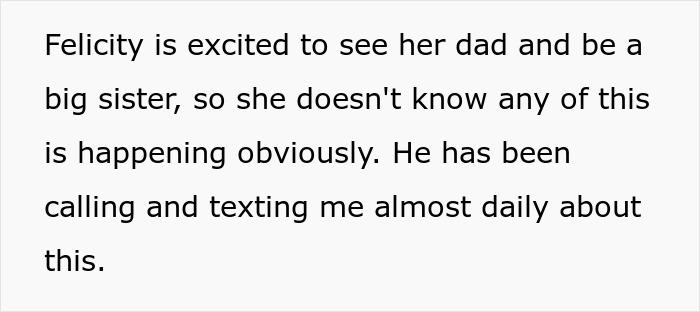 Felicity is excited to see her dad and be a big sister, so she doesn't know any of this is happening obviously. He has been calling and texting me almost daily about this.